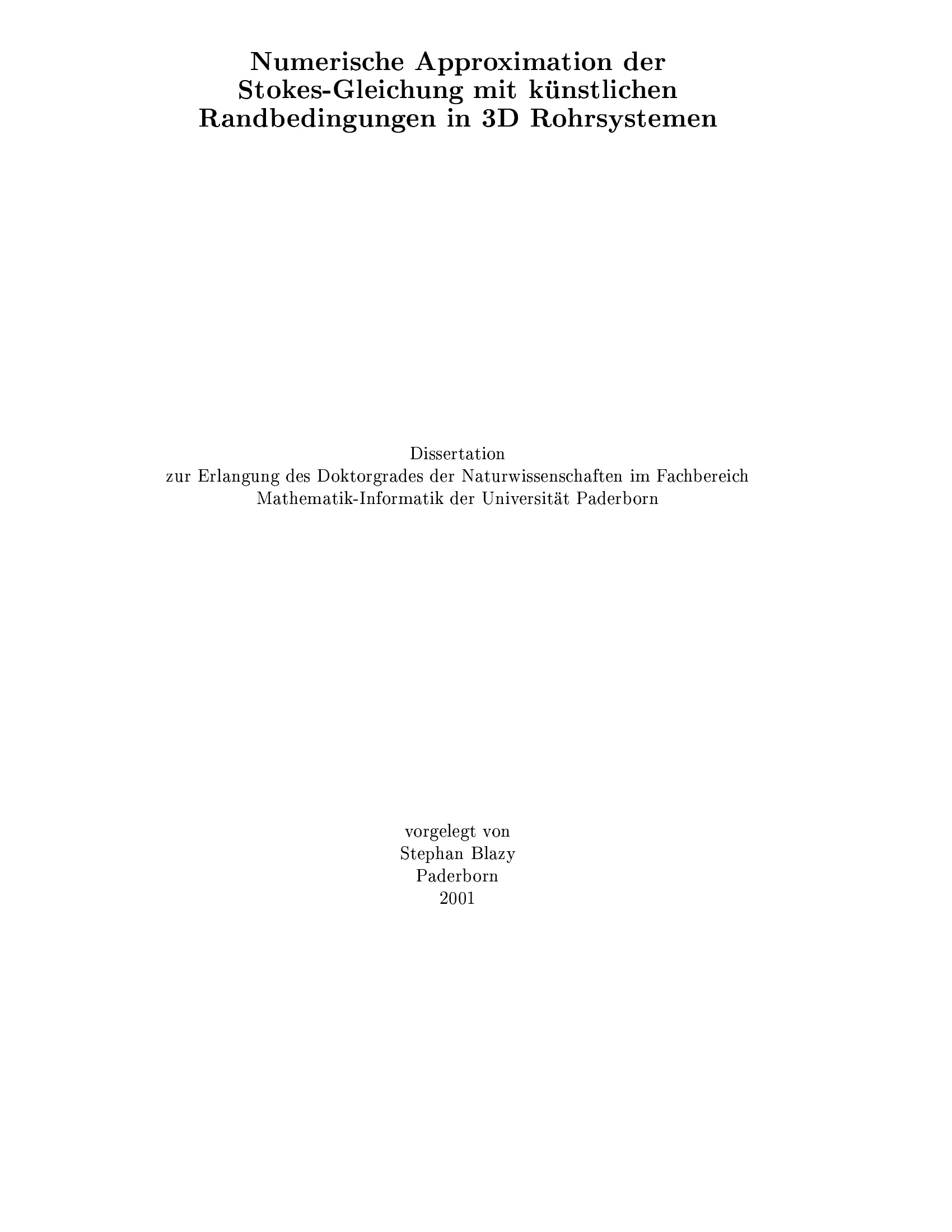 Numerische Approximation der Stokes-Gleichung mit künstlichen Randbedingungen in 3D Rohrsystemen

Dissertation
zur Erlangung des Doktorgrades der Naturwissenschaften im Fachbereich
Mathematik-Informatik der Universität Paderborn

vorgelegt von
Stephan Blazy
Paderborn
2001